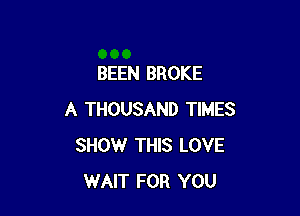 BEEN BROKE
A THOUSAND TIMES
SHOW THIS LOVE
WAIT FOR YOU